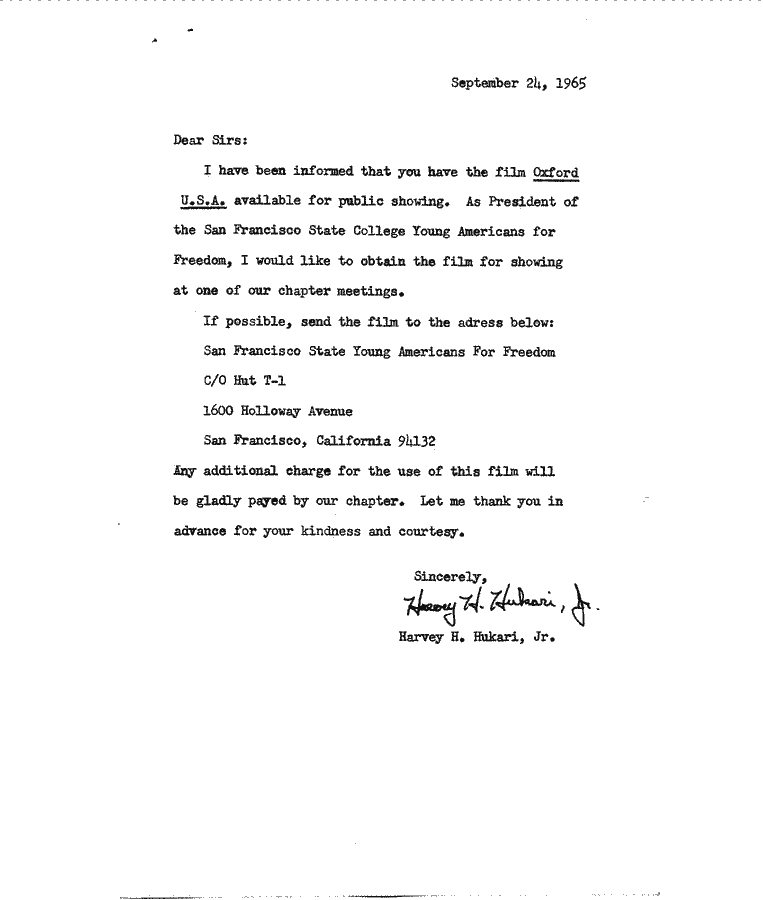 September 24, 1965

Dear Sirs:

I have been informed that you have the film Oxford U.S.A. available for public showing. As President of the San Francisco State College Young Americans for Freedom, I would like to obtain the film for showing at one of our chapter meetings.

If possible, send the film to the adress below:

San Francisco State Young Americans For Freedom

C/O Hut T-1

1600 Holloway Avenue

San Francisco, California 94132

Any additional charge for the use of this film will be gladly payed by our chapter. Let me thank you in advance for your kindness and courtesy.

Sincerely,

Harvey H. Hukari, Jr.

Harvey H. Hukari, Jr.